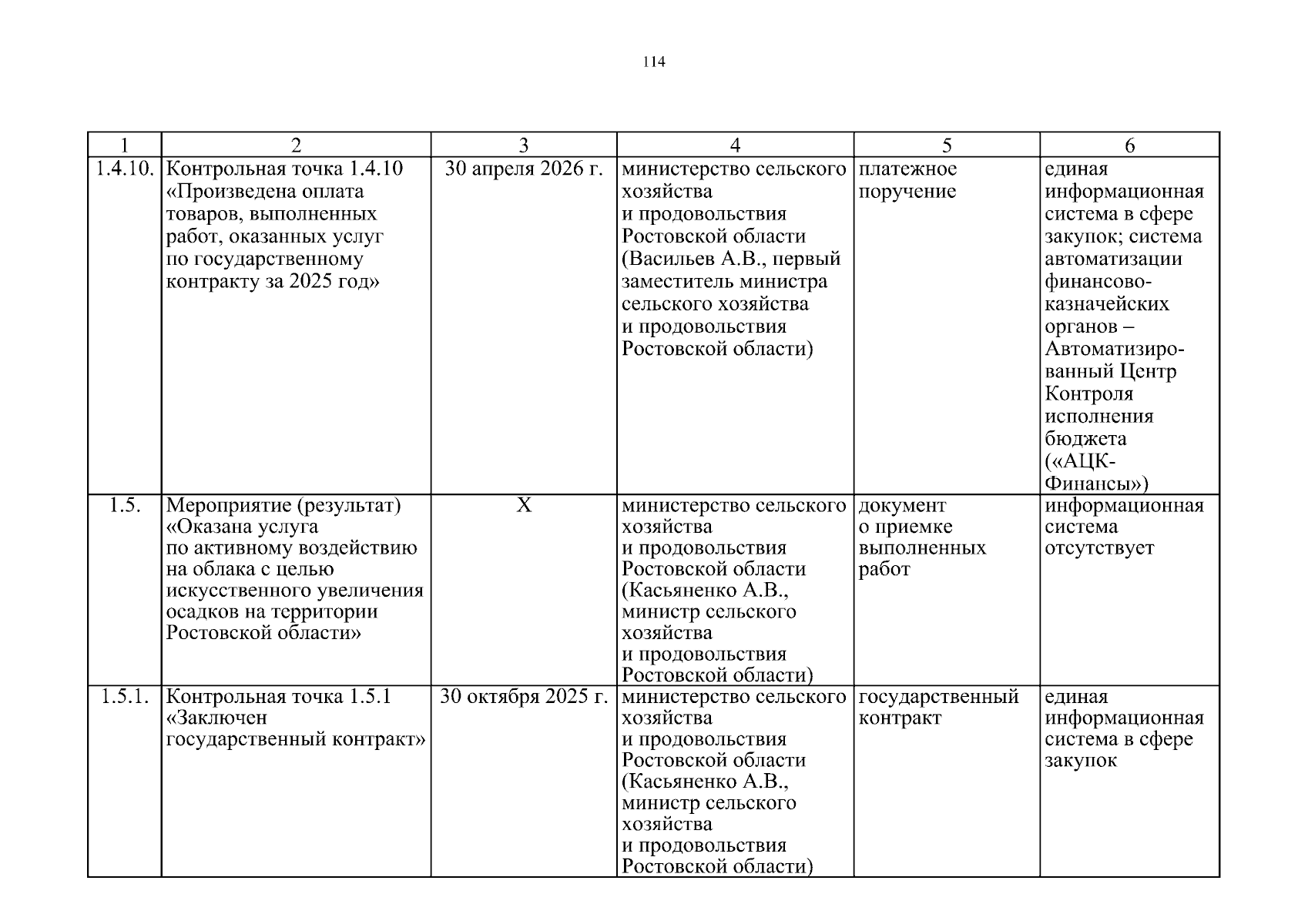 114

| 1 | 2 | 3 | 4 | 5 | 6 |
|---|---|---|---|---|---|
| 1.4.10. | Контрольная точка 1.4.10 «Произведена оплата товаров, выполненных работ, оказанных услуг по государственному контракту за 2025 год» | 30 апреля 2026 г. | министерство сельского хозяйства и продовольствия Ростовской области (Васильев А.В., первый заместитель министра сельского хозяйства и продовольствия Ростовской области) | платежное поручение | единая информационная система в сфере закупок; система автоматизации финансово-казначейских органов – Автоматизированный Центр Контроля исполнения бюджета («АЦК-Финансы») |
| 1.5. | Мероприятие (результат) «Оказана услуга по активному воздействию на облака с целью искусственного увеличения осадков на территории Ростовской области» | X | министерство сельского хозяйства и продовольствия Ростовской области (Касьяненко А.В., министр сельского хозяйства и продовольствия Ростовской области) | документ о приемке выполненных работ | информационная система отсутствует |
| 1.5.1. | Контрольная точка 1.5.1 «Заключен государственный контракт» | 30 октября 2025 г. | министерство сельского хозяйства и продовольствия Ростовской области (Касьяненко А.В., министр сельского хозяйства и продовольствия Ростовской области) | государственный контракт | единая информационная система в сфере закупок |